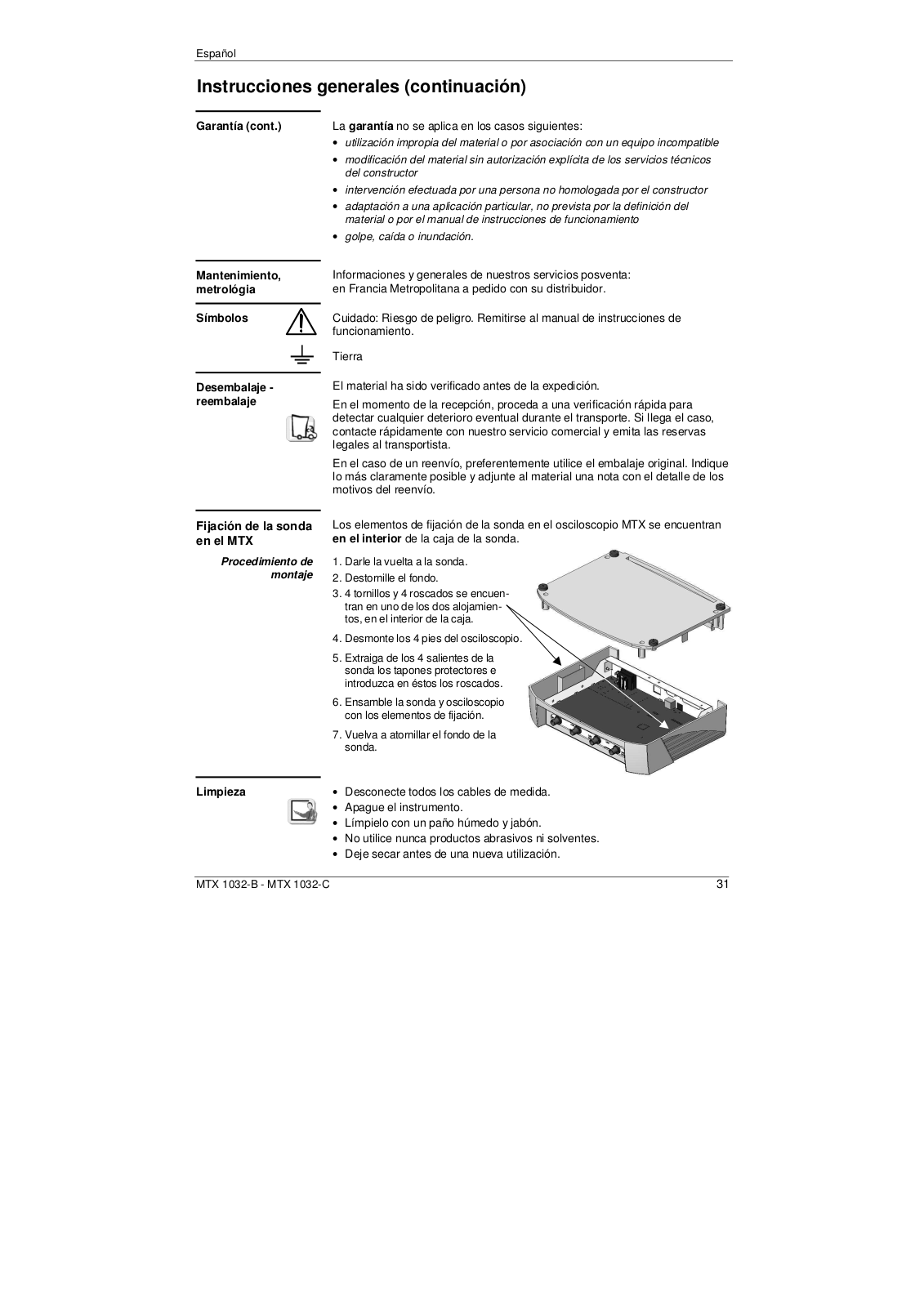 Español

Instrucciones generales (continuación)

Garantía (cont.)

La garantía no se aplica en los casos siguientes:
• utilización impropia del material o por asociación con un equipo incompatible
• modificación del material sin autorización explícita de los servicios técnicos del constructor
• intervención efectuada por una persona no homologada por el constructor
• adaptación a una aplicación particular, no prevista por la definición del material o por el manual de instrucciones de funcionamiento
• golpe, caída o inundación.

Mantenimiento, metrológia

Informaciones y generales de nuestros servicios posventa:
en Francia Metropolitana a pedido con su distribuidor.

Símbolos

Cuidado: Riesgo de peligro. Remitirse al manual de instrucciones de funcionamiento.

Tierra

Desembalaje - reembalaje

El material ha sido verificado antes de la expedición.

En el momento de la recepción, proceda a una verificación rápida para detectar cualquier deterioro eventual durante el transporte. Si llega el caso, contacte rápidamente con nuestro servicio comercial y emita las reservas legales al transportista.

En el caso de un reenvío, preferentemente utilice el embalaje original. Indique lo más claramente posible y adjunte al material una nota con el detalle de los motivos del reenvío.

Fijación de la sonda en el MTX

Los elementos de fijación de la sonda en el osciloscopio MTX se encuentran en el interior de la caja de la sonda.

Procedimiento de montaje

1. Darle la vuelta a la sonda.
2. Destornille el fondo.
3. 4 tornillos y 4 roscados se encuentran en uno de los dos alojamientos, en el interior de la caja.
4. Desmonte los 4 pies del osciloscopio.
5. Extraiga de los 4 salientes de la sonda los tapones protectores e introduzca en éstos los roscados.
6. Ensamble la sonda y osciloscopio con los elementos de fijación.
7. Vuelva a atornillar el fondo de la sonda.

Limpieza

• Desconecte todos los cables de medida.
• Apague el instrumento.
• Límpielo con un paño húmedo y jabón.
• No utilice nunca productos abrasivos ni solventes.
• Deje secar antes de una nueva utilización.

MTX 1032-B - MTX 1032-C

31